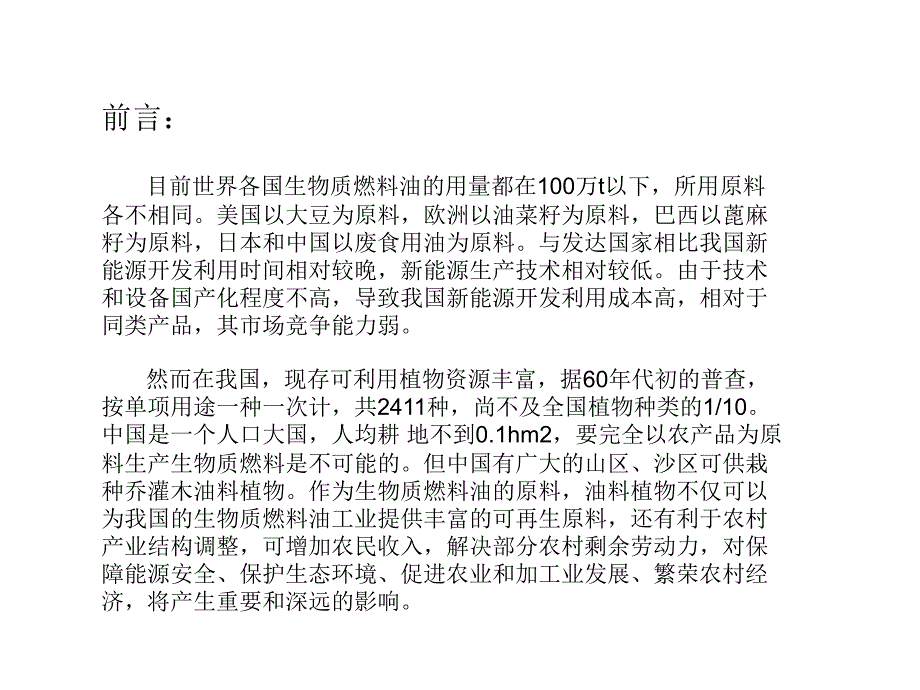 前言：

目前世界各国生物质燃料油的用量都在100万t以下，所用原料各不相同。美国以大豆为原料，欧洲以油菜籽为原料，巴西以蓖麻籽为原料，日本和中国以废食用油为原料。与发达国家相比我国新能源开发利用时间相对较晚，新能源生产技术相对较低。由于技术和设备国产化程度不高，导致我国新能源开发利用成本高，相对于同类产品，其市场竞争能力弱。

然而在我国，现存可利用植物资源丰富，据60年代初的普查，按单项用途一种一次计，共2411种，尚不及全国植物种类的1/10。中国是一个人口大国，人均耕 地不到0.1hm2，要完全以农产品为原料生产生物质燃料是不可能的。但中国有广大的山区、沙区可供栽种乔灌木油料植物。作为生物质燃料油的原料，油料植物不仅可以为我国的生物质燃料油工业提供丰富的可再生原料，还有利于农村产业结构调整，可增加农民收入，解决部分农村剩余劳动力，对保障能源安全、保护生态环境、促进农业和加工业发展、繁荣农村经济，将产生重要和深远的影响。